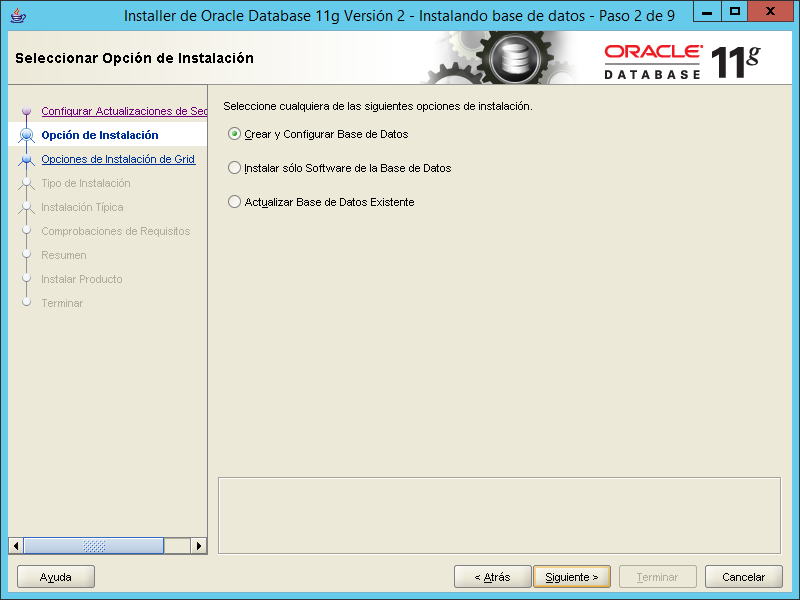 Installer de Oracle Database 11g Versión 2 - Instalando base de datos - Paso 2 de 9

Seleccionar Opción de Instalación

ORACLE DATABASE 11g

Configurar Actualizaciones de Sec
Opción de Instalación
Opciones de Instalación de Grid
Tipo de Instalación
Instalación Típica
Comprobaciones de Requisitos
Resumen
Instalar Producto
Terminar

Seleccione cualquiera de las siguientes opciones de instalación.

Crear y Configurar Base de Datos

Instalar sólo Software de la Base de Datos

Actualizar Base de Datos Existente

Ayuda

< Atrás

Siguiente >

Terminar

Cancelar